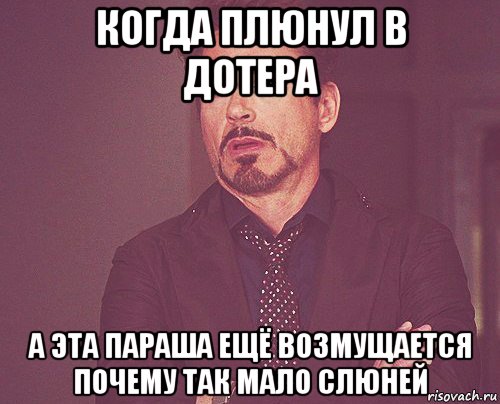 КОГДА ПЛЮНУЛ В ДОТЕРА

А ЭТА ПАРАША ЕЩЁ ВОЗМУЩАЕТСЯ ПОЧЕМУ ТАК МАЛО СЛЮНЕЙ

risovach.ru